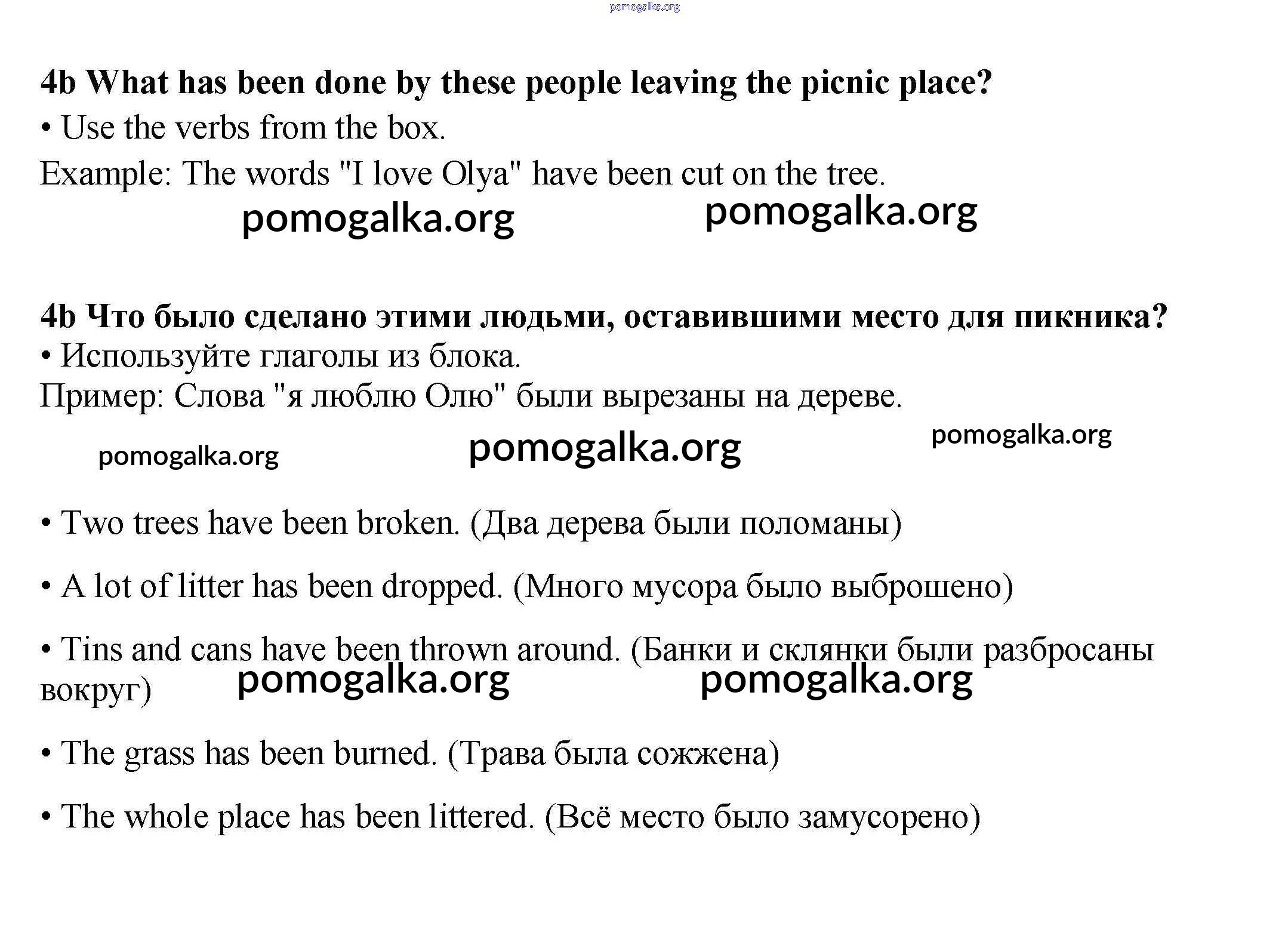 pomogalka.org

**4b What has been done by these people leaving the picnic place?**

• Use the verbs from the box.

Example: The words "I love Olya" have been cut on the tree.

pomogalka.org pomogalka.org

**4b Что было сделано этими людьми, оставившими место для пикника?**

• Используйте глаголы из блока.

Пример: Слова "я люблю Олю" были вырезаны на дереве.

pomogalka.org pomogalka.org pomogalka.org

• Two trees have been broken. (Два дерева были поломаны)

• A lot of litter has been dropped. (Много мусора было выброшено)

• Tins and cans have been thrown around. (Банки и склянки были разбросаны вокруг)

pomogalka.org pomogalka.org

• The grass has been burned. (Трава была сожжена)

• The whole place has been littered. (Всё место было замусорено)